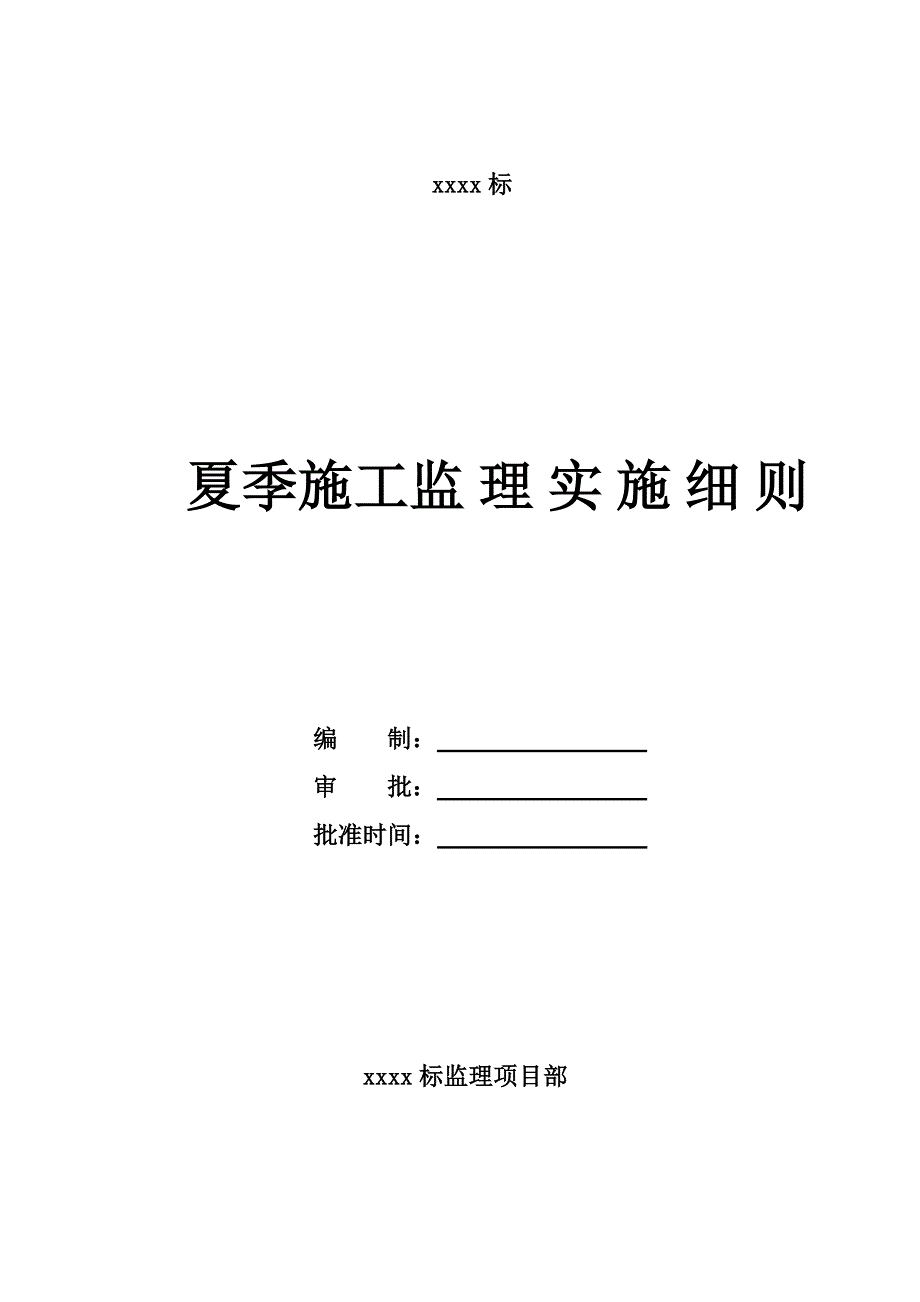 xxxx 标

夏季施工监理实施细则

编　　制：

审　　批：

批准时间：

xxxx 标监理项目部